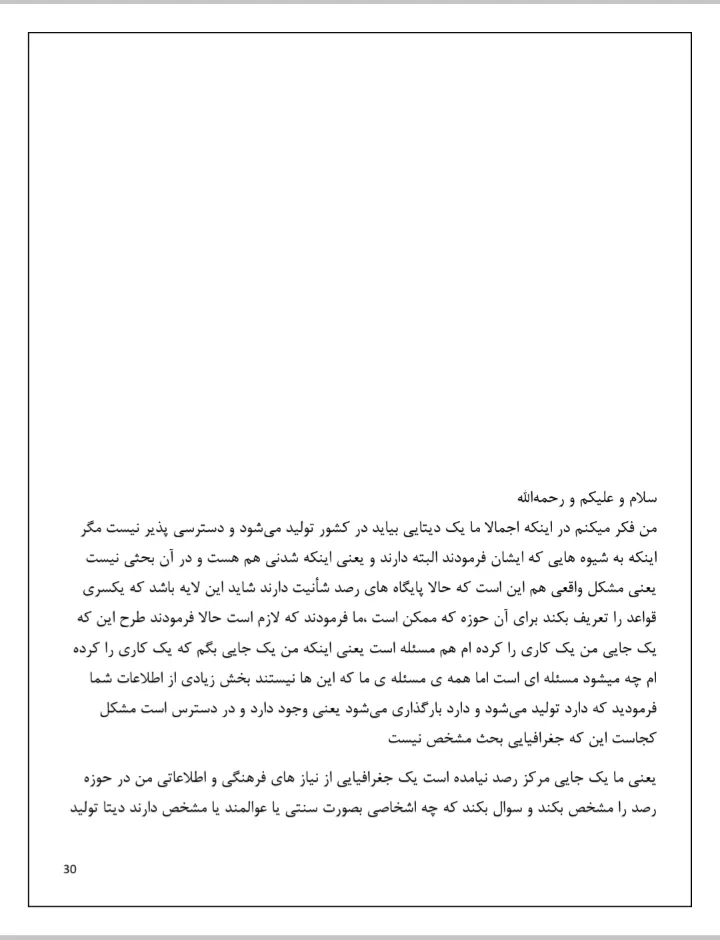 سلام و علیکم و رحمه‌الله
من فکر میکنم در اینکه اجمالا ما یک دیتایی بیاید در کشور تولید می‌شود و دسترسی پذیر نیست مگر اینکه به شیوه هایی که ایشان فرمودند البته دارند و یعنی اینکه شدنی هم هست و در آن بحثی نیست یعنی مشکل واقعی هم این است که حالا پایگاه های رصد شأنیت دارند شاید این لایه باشد که یکسری قواعد را تعریف بکند برای آن حوزه که ممکن است ،ما فرمودند که لازم است حالا فرمودند طرح این که یک جایی من یک کاری را کرده ام هم مسئله است یعنی اینکه من یک جایی بگم که یک کاری را کرده ام چه میشود مسئله ای است اما همه ی مسئله ی ما که این ها نیستند بخش زیادی از اطلاعات شما فرمودید که دارد تولید می‌شود و دارد بارگذاری می‌شود یعنی وجود دارد و در دسترس است مشکل کجاست این که جغرافیایی بحث مشخص نیست

یعنی ما یک جایی مرکز رصد نیامده است یک جغرافیایی از نیاز های فرهنگی و اطلاعاتی من در حوزه رصد را مشخص بکند و سوال بکند که چه اشخاصی بصورت سنتی یا عوالمند یا مشخص دارند دیتا تولید

30